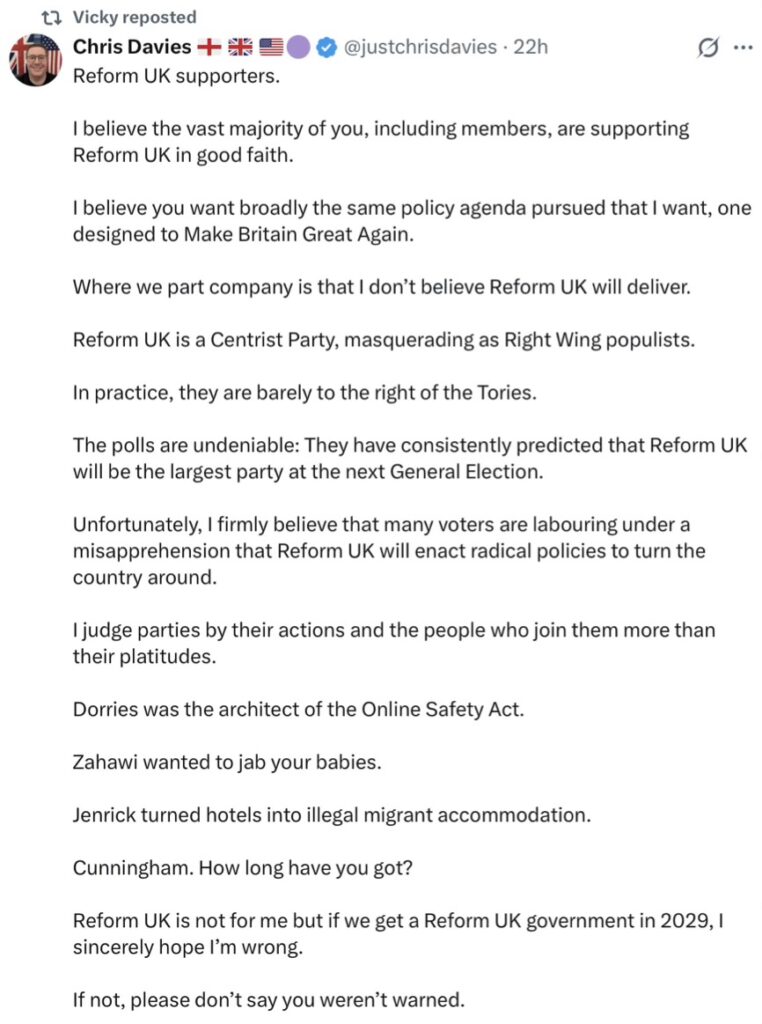 Vicky reposted

Chris Davies 🏴󠁧󠁢󠁥󠁮󠁧󠁿 🇬🇧 🇺🇸 🟣 @justchrisdavies · 22h

Reform UK supporters.

I believe the vast majority of you, including members, are supporting Reform UK in good faith.

I believe you want broadly the same policy agenda pursued that I want, one designed to Make Britain Great Again.

Where we part company is that I don't believe Reform UK will deliver.

Reform UK is a Centrist Party, masquerading as Right Wing populists.

In practice, they are barely to the right of the Tories.

The polls are undeniable: They have consistently predicted that Reform UK will be the largest party at the next General Election.

Unfortunately, I firmly believe that many voters are labouring under a misapprehension that Reform UK will enact radical policies to turn the country around.

I judge parties by their actions and the people who join them more than their platitudes.

Dorries was the architect of the Online Safety Act.

Zahawi wanted to jab your babies.

Jenrick turned hotels into illegal migrant accommodation.

Cunningham. How long have you got?

Reform UK is not for me but if we get a Reform UK government in 2029, I sincerely hope I'm wrong.

If not, please don't say you weren't warned.